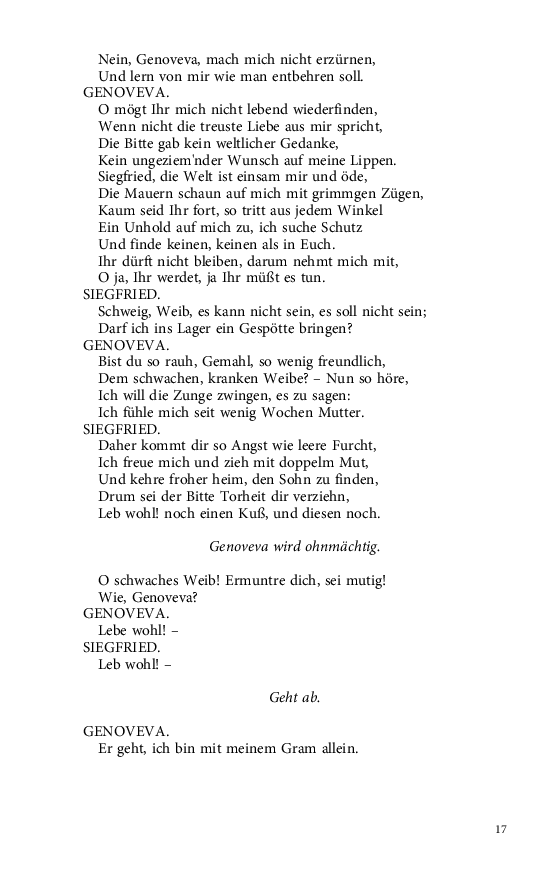 Nein, Genoveva, mach mich nicht erzürnen,
Und lern von mir wie man entbehren soll.
GENOVEVA.
O mögt Ihr mich nicht lebend wiederfinden,
Wenn nicht die treuste Liebe aus mir spricht,
Die Bitte gab kein weltlicher Gedanke,
Kein ungeziem'nder Wunsch auf meine Lippen.
Siegfried, die Welt ist einsam mir und öde,
Die Mauern schaun auf mich mit grimmgen Zügen,
Kaum seid Ihr fort, so tritt aus jedem Winkel
Ein Unhold auf mich zu, ich suche Schutz
Und finde keinen, keinen als in Euch.
Ihr dürft nicht bleiben, darum nehmt mich mit,
O ja, Ihr werdet, ja Ihr müßt es tun.
SIEGFRIED.
Schweig, Weib, es kann nicht sein, es soll nicht sein;
Darf ich ins Lager ein Gespötte bringen?
GENOVEVA.
Bist du so rauh, Gemahl, so wenig freundlich,
Dem schwachen, kranken Weibe? – Nun so höre,
Ich will die Zunge zwingen, es zu sagen:
Ich fühle mich seit wenig Wochen Mutter.
SIEGFRIED.
Daher kommt dir so Angst wie leere Furcht,
Ich freue mich und zieh mit doppelm Mut,
Und kehre froher heim, den Sohn zu finden,
Drum sei der Bitte Torheit dir verziehn,
Leb wohl! noch einen Kuß, und diesen noch.

Genoveva wird ohnmächtig.

O schwaches Weib! Ermuntre dich, sei mutig!
Wie, Genoveva?
GENOVEVA.
Lebe wohl! –
SIEGFRIED.
Leb wohl! –

Geht ab.

GENOVEVA.
Er geht, ich bin mit meinem Gram allein.

17